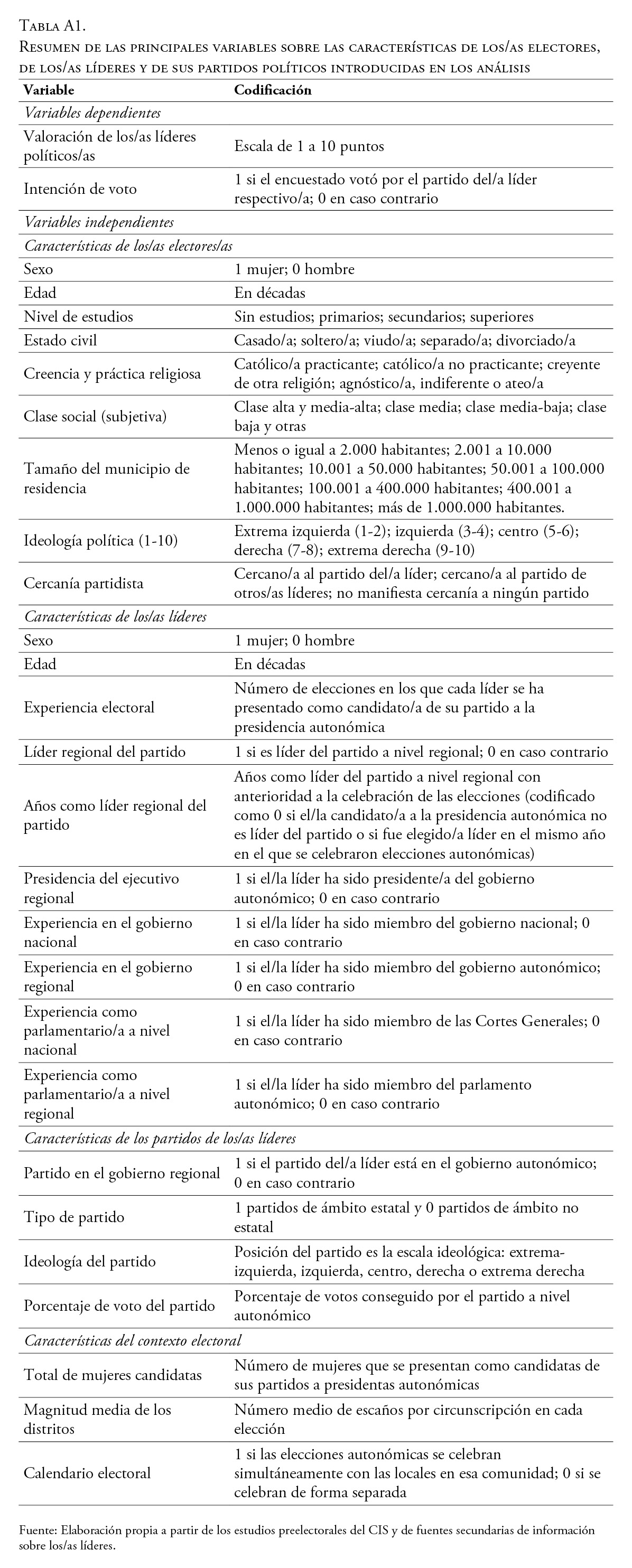 Tabla A1.
Resumen de las principales variables sobre las características de los/as electores, de los/as líderes y de sus partidos políticos introducidas en los análisis

| Variable | Codificación |
|---|---|
| *Variables dependientes* | |
| Valoración de los/as líderes políticos/as | Escala de 1 a 10 puntos |
| Intención de voto | 1 si el encuestado votó por el partido del/a líder respectivo/a; 0 en caso contrario |
| *Variables independientes* | |
| *Características de los/as electores/as* | |
| Sexo | 1 mujer; 0 hombre |
| Edad | En décadas |
| Nivel de estudios | Sin estudios; primarios; secundarios; superiores |
| Estado civil | Casado/a; soltero/a; viudo/a; separado/a; divorciado/a |
| Creencia y práctica religiosa | Católico/a practicante; católico/a no practicante; creyente de otra religión; agnóstico/a, indiferente o ateo/a |
| Clase social (subjetiva) | Clase alta y media-alta; clase media; clase media-baja; clase baja y otras |
| Tamaño del municipio de residencia | Menos o igual a 2.000 habitantes; 2.001 a 10.000 habitantes; 10.001 a 50.000 habitantes; 50.001 a 100.000 habitantes; 100.001 a 400.000 habitantes; 400.001 a 1.000.000 habitantes; más de 1.000.000 habitantes. |
| Ideología política (1-10) | Extrema izquierda (1-2); izquierda (3-4); centro (5-6); derecha (7-8); extrema derecha (9-10) |
| Cercanía partidista | Cercano/a al partido del/a líder; cercano/a al partido de otros/as líderes; no manifiesta cercanía a ningún partido |
| *Características de los/as líderes* | |
| Sexo | 1 mujer; 0 hombre |
| Edad | En décadas |
| Experiencia electoral | Número de elecciones en los que cada líder se ha presentado como candidato/a de su partido a la presidencia autonómica |
| Líder regional del partido | 1 si es líder del partido a nivel regional; 0 en caso contrario |
| Años como líder regional del partido | Años como líder del partido a nivel regional con anterioridad a la celebración de las elecciones (codificado como 0 si el/la candidato/a a la presidencia autonómica no es líder del partido o si fue elegido/a líder en el mismo año en el que se celebraron elecciones autonómicas) |
| Presidencia del ejecutivo regional | 1 si el/la líder ha sido presidente/a del gobierno autonómico; 0 en caso contrario |
| Experiencia en el gobierno nacional | 1 si el/la líder ha sido miembro del gobierno nacional; 0 en caso contrario |
| Experiencia en el gobierno regional | 1 si el/la líder ha sido miembro del gobierno autonómico; 0 en caso contrario |
| Experiencia como parlamentario/a a nivel nacional | 1 si el/la líder ha sido miembro de las Cortes Generales; 0 en caso contrario |
| Experiencia como parlamentario/a a nivel regional | 1 si el/la líder ha sido miembro del parlamento autonómico; 0 en caso contrario |
| *Características de los partidos de los/as líderes* | |
| Partido en el gobierno regional | 1 si el partido del/a líder está en el gobierno autonómico; 0 en caso contrario |
| Tipo de partido | 1 partidos de ámbito estatal y 0 partidos de ámbito no estatal |
| Ideología del partido | Posición del partido es la escala ideológica: extrema-izquierda, izquierda, centro, derecha o extrema derecha |
| Porcentaje de voto del partido | Porcentaje de votos conseguido por el partido a nivel autonómico |
| *Características del contexto electoral* | |
| Total de mujeres candidatas | Número de mujeres que se presentan como candidatas de sus partidos a presidentas autonómicas |
| Magnitud media de los distritos | Número medio de escaños por circunscripción en cada elección |
| Calendario electoral | 1 si las elecciones autonómicas se celebran simultáneamente con las locales en esa comunidad; 0 si se celebran de forma separada |

Fuente: Elaboración propia a partir de los estudios preelectorales del CIS y de fuentes secundarias de información sobre los/as líderes.